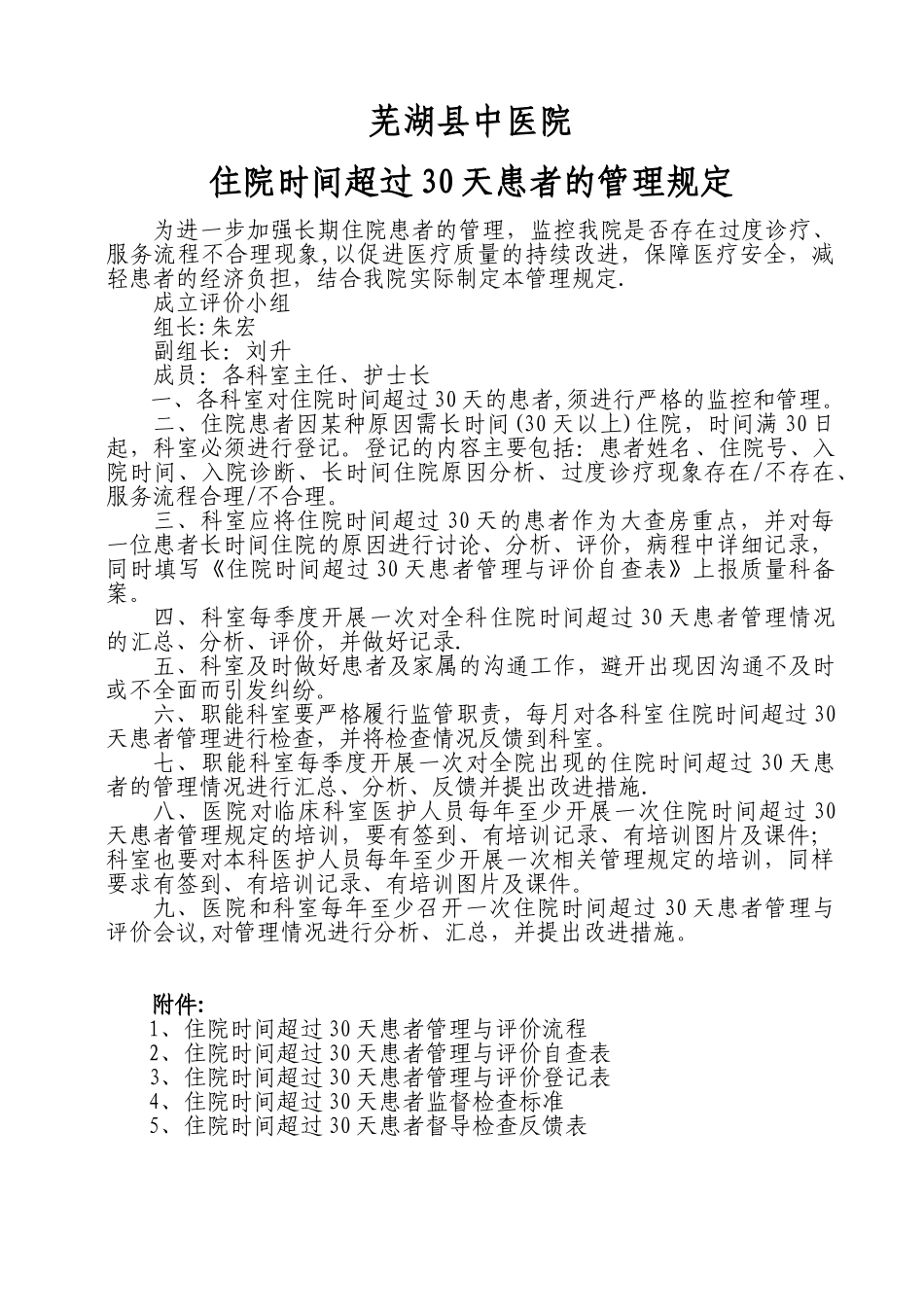 芜湖县中医院

住院时间超过30天患者的管理规定

为进一步加强长期住院患者的管理，监控我院是否存在过度诊疗、服务流程不合理现象,以促进医疗质量的持续改进，保障医疗安全，减轻患者的经济负担，结合我院实际制定本管理规定.

成立评价小组

组长:朱宏

副组长: 刘升

成员: 各科室主任、护士长

一、各科室对住院时间超过30天的患者,须进行严格的监控和管理。

二、住院患者因某种原因需长时间(30天以上)住院，时间满30日起，科室必须进行登记。登记的内容主要包括: 患者姓名、住院号、入院时间、入院诊断、长时间住院原因分析、过度诊疗现象存在/不存在、服务流程合理/不合理。

三、科室应将住院时间超过30天的患者作为大查房重点，并对每一位患者长时间住院的原因进行讨论、分析、评价，病程中详细记录，同时填写《住院时间超过30天患者管理与评价自查表》上报质量科备案。

四、科室每季度开展一次对全科住院时间超过30天患者管理情况的汇总、分析、评价，并做好记录.

五、科室及时做好患者及家属的沟通工作，避开出现因沟通不及时或不全面而引发纠纷。

六、职能科室要严格履行监管职责，每月对各科室住院时间超过30天患者管理进行检查，并将检查情况反馈到科室。

七、职能科室每季度开展一次对全院出现的住院时间超过30天患者的管理情况进行汇总、分析、反馈并提出改进措施.

八、医院对临床科室医护人员每年至少开展一次住院时间超过30天患者管理规定的培训，要有签到、有培训记录、有培训图片及课件;科室也要对本科医护人员每年至少开展一次相关管理规定的培训，同样要求有签到、有培训记录、有培训图片及课件。

九、医院和科室每年至少召开一次住院时间超过30天患者管理与评价会议,对管理情况进行分析、汇总，并提出改进措施。

附件:

1、住院时间超过30天患者管理与评价流程
2、住院时间超过30天患者管理与评价自查表
3、住院时间超过30天患者管理与评价登记表
4、住院时间超过30天患者监督检查标准
5、住院时间超过30天患者督导检查反馈表